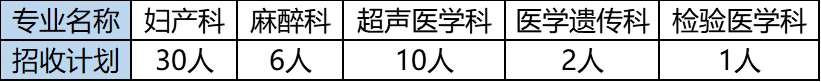 | 专业名称 | 妇产科 | 麻醉科 | 超声医学科 | 医学遗传科 | 检验医学科 |
|---|---|---|---|---|---|
| 招收计划 | 30人 | 6人 | 10人 | 2人 | 1人 |